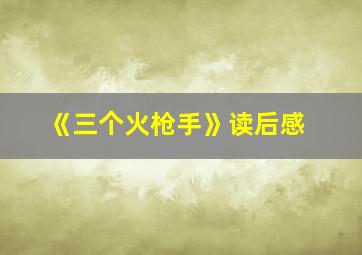 《三个火枪手》读后感